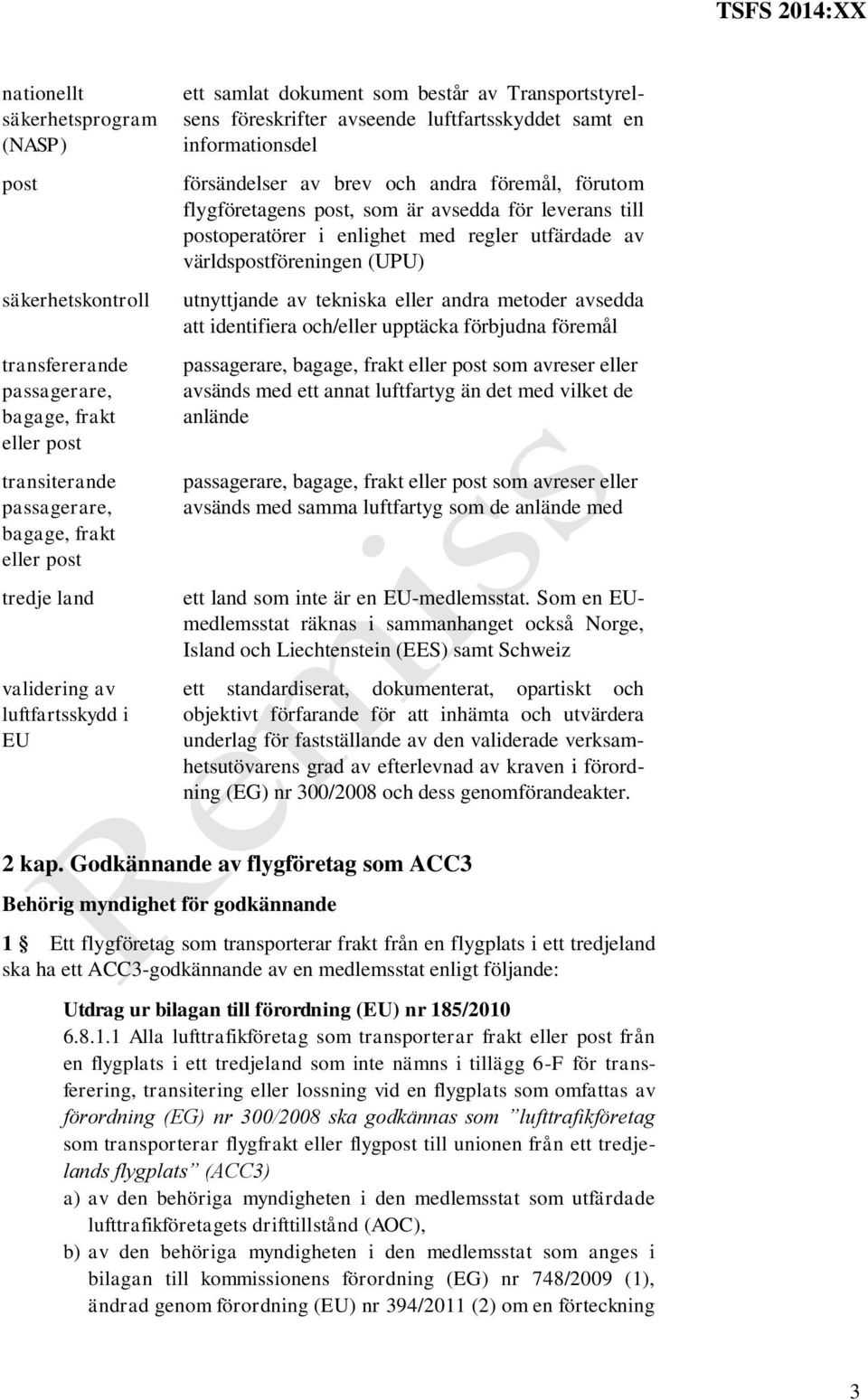 TSFS 2014:XX

| | |
|---|---|
| nationellt säkerhetsprogram (NASP) | ett samlat dokument som består av Transportstyrelsens föreskrifter avseende luftfartsskyddet samt en informationsdel |
| post | försändelser av brev och andra föremål, förutom flygföretagens post, som är avsedda för leverans till postoperatörer i enlighet med regler utfärdade av världspostföreningen (UPU) |
| säkerhetskontroll | utnyttjande av tekniska eller andra metoder avsedda att identifiera och/eller upptäcka förbjudna föremål |
| transfererande passagerare, bagage, frakt eller post | passagerare, bagage, frakt eller post som avreser eller avsänds med ett annat luftfartyg än det med vilket de anlände |
| transiterande passagerare, bagage, frakt eller post | passagerare, bagage, frakt eller post som avreser eller avsänds med samma luftfartyg som de anlände med |
| tredje land | ett land som inte är en EU-medlemsstat. Som en EU-medlemsstat räknas i sammanhanget också Norge, Island och Liechtenstein (EES) samt Schweiz |
| validering av luftfartsskydd i EU | ett standardiserat, dokumenterat, opartiskt och objektivt förfarande för att inhämta och utvärdera underlag för fastställande av den validerade verksamhetsutövarens grad av efterlevnad av kraven i förordning (EG) nr 300/2008 och dess genomförandeakter. |

Remiss

2 kap. Godkännande av flygföretag som ACC3

Behörig myndighet för godkännande

1 § Ett flygföretag som transporterar frakt från en flygplats i ett tredjeland ska ha ett ACC3-godkännande av en medlemsstat enligt följande:

Utdrag ur bilagan till förordning (EU) nr 185/2010
6.8.1.1 Alla lufttrafikföretag som transporterar frakt eller post från en flygplats i ett tredjeland som inte nämns i tillägg 6-F för transferering, transitering eller lossning vid en flygplats som omfattas av förordning (EG) nr 300/2008 ska godkännas som ”lufttrafikföretag som transporterar flygfrakt eller flygpost till unionen från ett tredjelands flygplats” (ACC3)
a) av den behöriga myndigheten i den medlemsstat som utfärdade lufttrafikföretagets drifttillstånd (AOC),
b) av den behöriga myndigheten i den medlemsstat som anges i bilagan till kommissionens förordning (EG) nr 748/2009 (1), ändrad genom förordning (EU) nr 394/2011 (2) om en förteckning

3